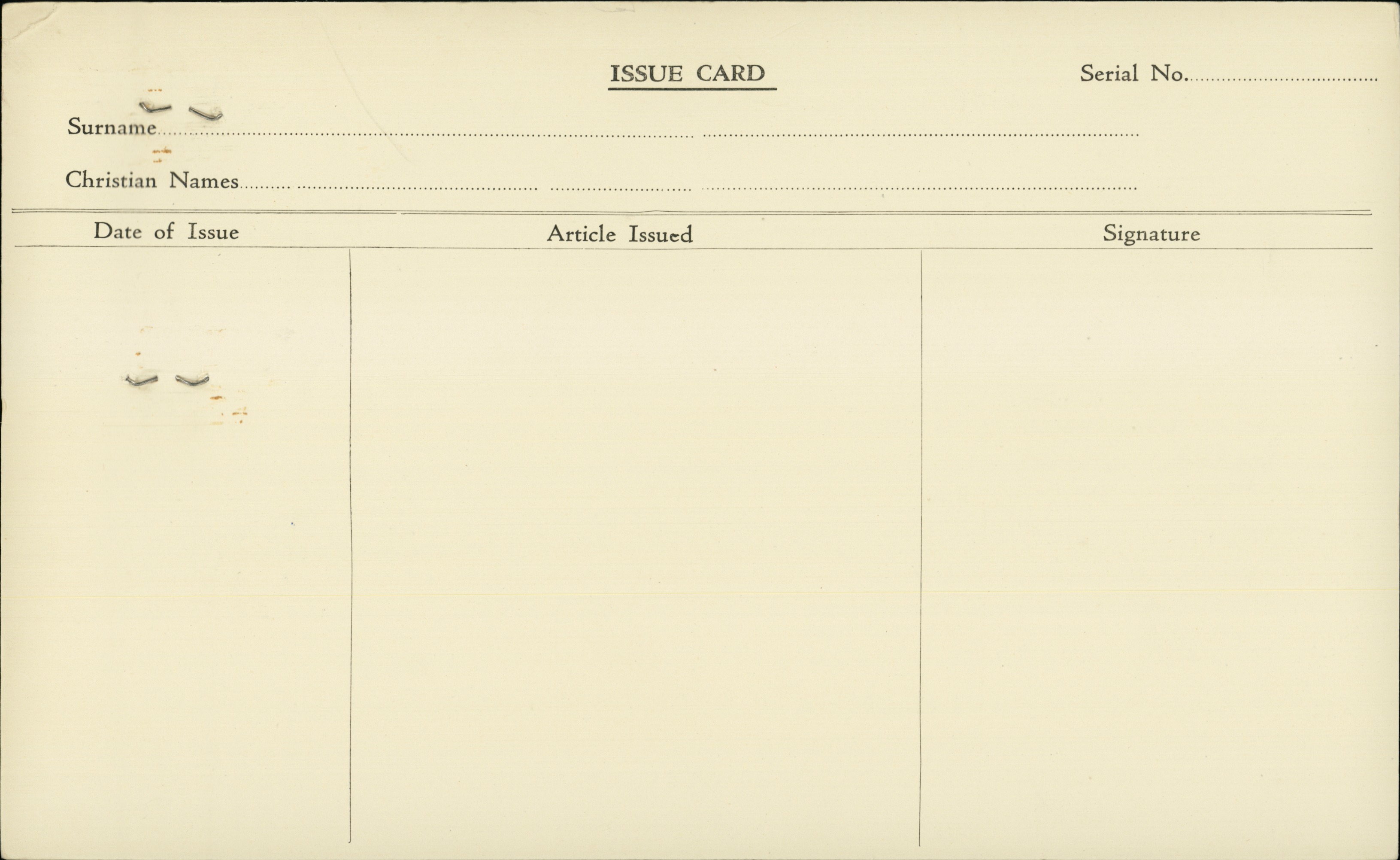 ISSUE CARD

Serial No.

Surname

Christian Names

| Date of Issue | Article Issued | Signature |
|---|---|---|
| | | |